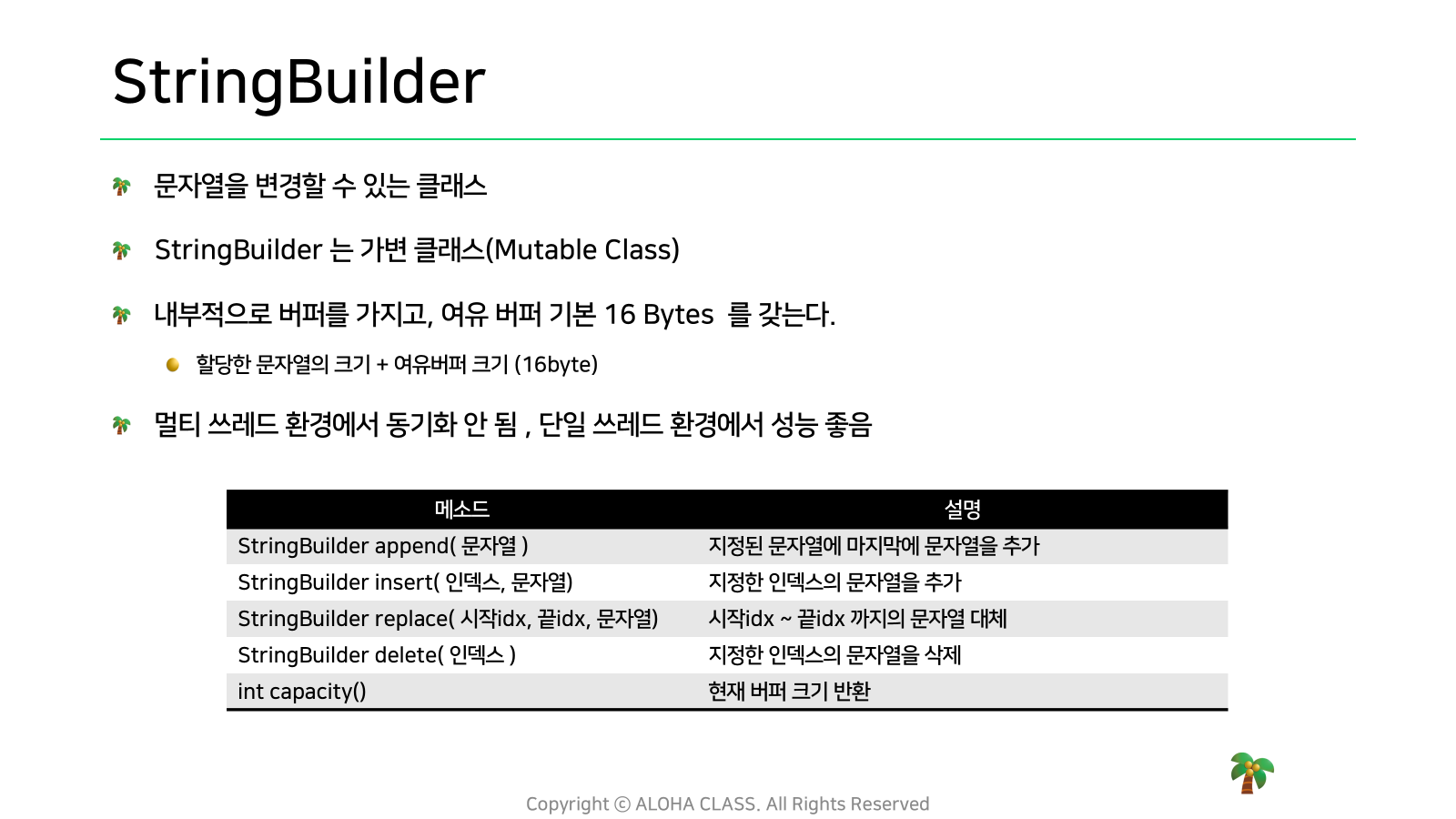 StringBuilder

문자열을 변경할 수 있는 클래스

StringBuilder 는 가변 클래스(Mutable Class)

내부적으로 버퍼를 가지고, 여유 버퍼 기본 16 Bytes  를 갖는다.

할당한 문자열의 크기 + 여유버퍼 크기 (16byte)

멀티 쓰레드 환경에서 동기화 안 됨 , 단일 쓰레드 환경에서 성능 좋음

| 메소드 | 설명 |
|---|---|
| StringBuilder append( 문자열 ) | 지정된 문자열에 마지막에 문자열을 추가 |
| StringBuilder insert( 인덱스, 문자열) | 지정한 인덱스의 문자열을 추가 |
| StringBuilder replace( 시작idx, 끝idx, 문자열) | 시작idx ~ 끝idx 까지의 문자열 대체 |
| StringBuilder delete( 인덱스 ) | 지정한 인덱스의 문자열을 삭제 |
| int capacity() | 현재 버퍼 크기 반환 |

Copyright © ALOHA CLASS. All Rights Reserved